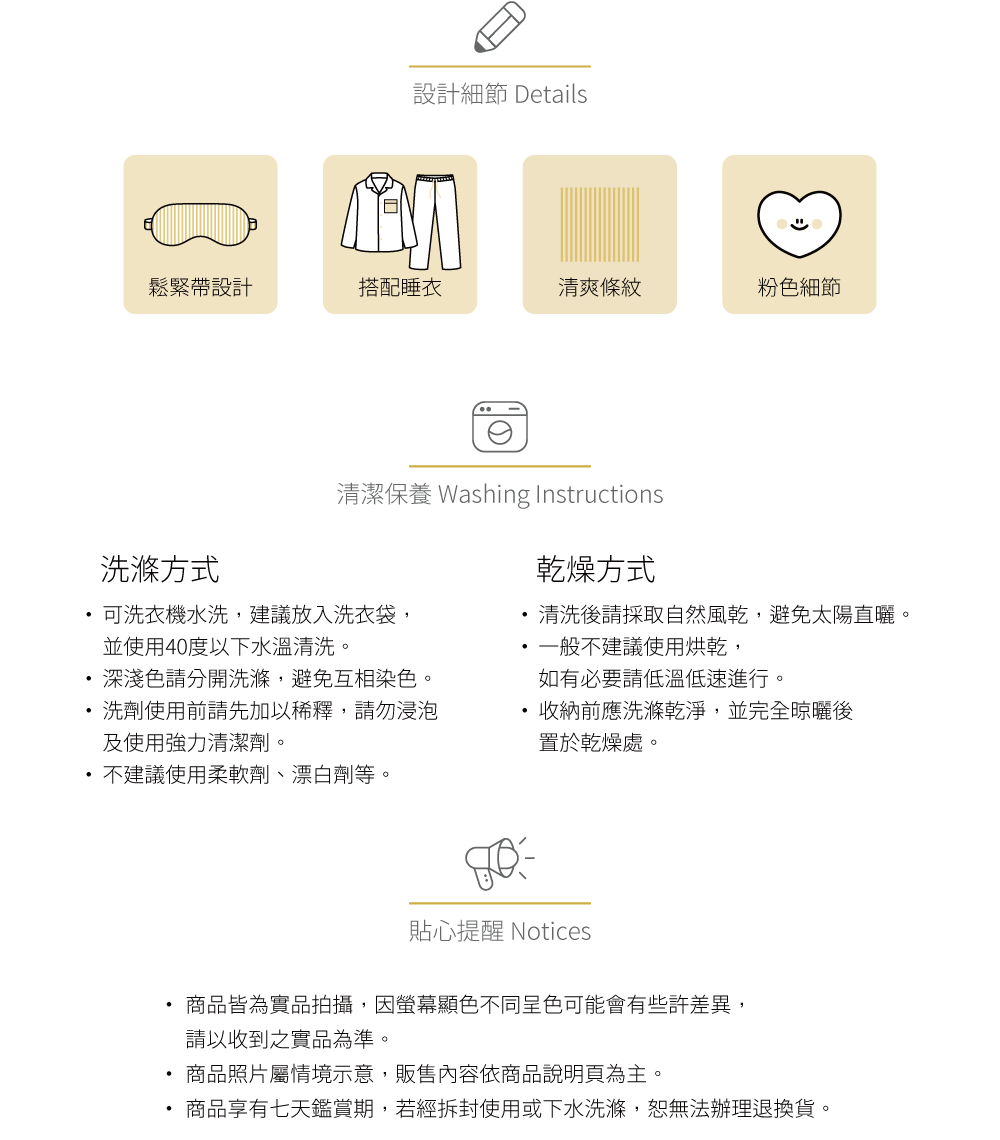 設計細節 Details

鬆緊帶設計

搭配睡衣

清爽條紋

粉色細節

清潔保養 Washing Instructions

洗滌方式

• 可洗衣機水洗，建議放入洗衣袋，並使用40度以下水溫清洗。
• 深淺色請分開洗滌，避免互相染色。
• 洗劑使用前請先加以稀釋，請勿浸泡及使用強力清潔劑。
• 不建議使用柔軟劑、漂白劑等。

乾燥方式

• 清洗後請採取自然風乾，避免太陽直曬。
• 一般不建議使用烘乾，如有必要請低溫低速進行。
• 收納前應洗滌乾淨，並完全晾曬後置於乾燥處。

貼心提醒 Notices

• 商品皆為實品拍攝，因螢幕顯色不同呈色可能會有些許差異，請以收到之實品為準。
• 商品照片屬情境示意，販售內容依商品說明頁為主。
• 商品享有七天鑑賞期，若經拆封使用或下水洗滌，恕無法辦理退換貨。